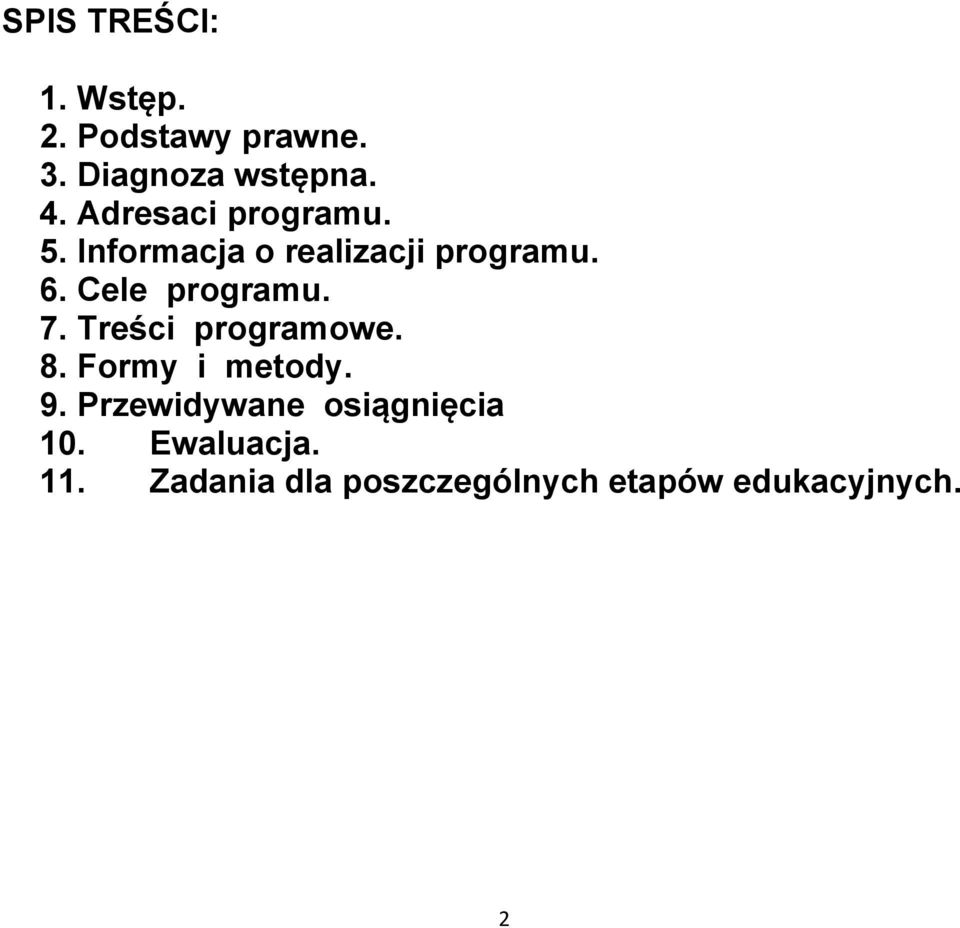 SPIS TREŚCI:

1. Wstęp.
2. Podstawy prawne.
3. Diagnoza wstępna.
4. Adresaci programu.
5. Informacja o realizacji programu.
6. Cele programu.
7. Treści programowe.
8. Formy i metody.
9. Przewidywane osiągnięcia
10. Ewaluacja.
11. Zadania dla poszczególnych etapów edukacyjnych.

2